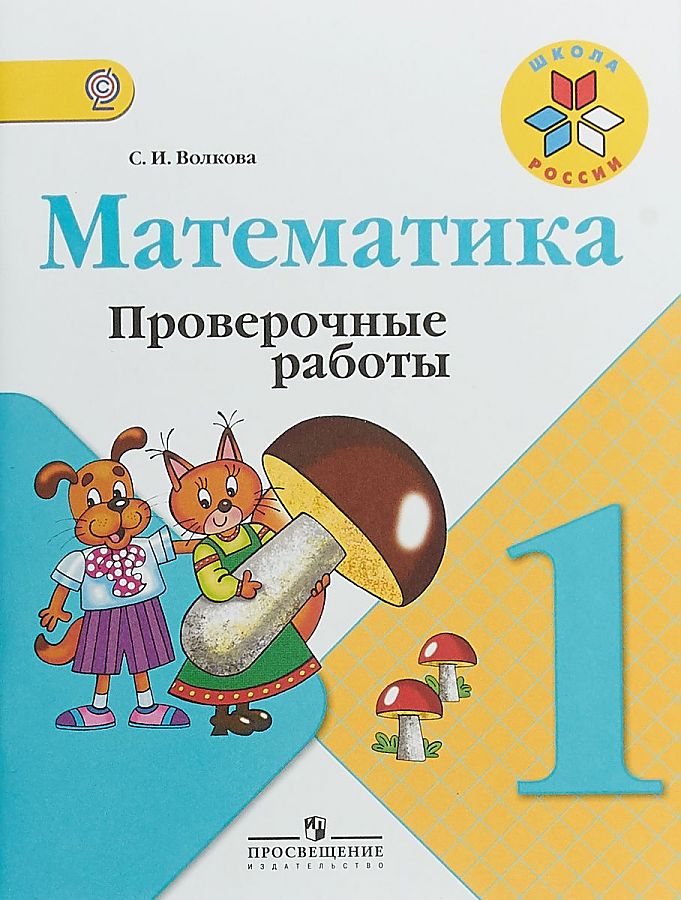 ШКОЛА РОССИИ

С. И. Волкова

Математика

Проверочные работы

1

ПРОСВЕЩЕНИЕ
ИЗДАТЕЛЬСТВО